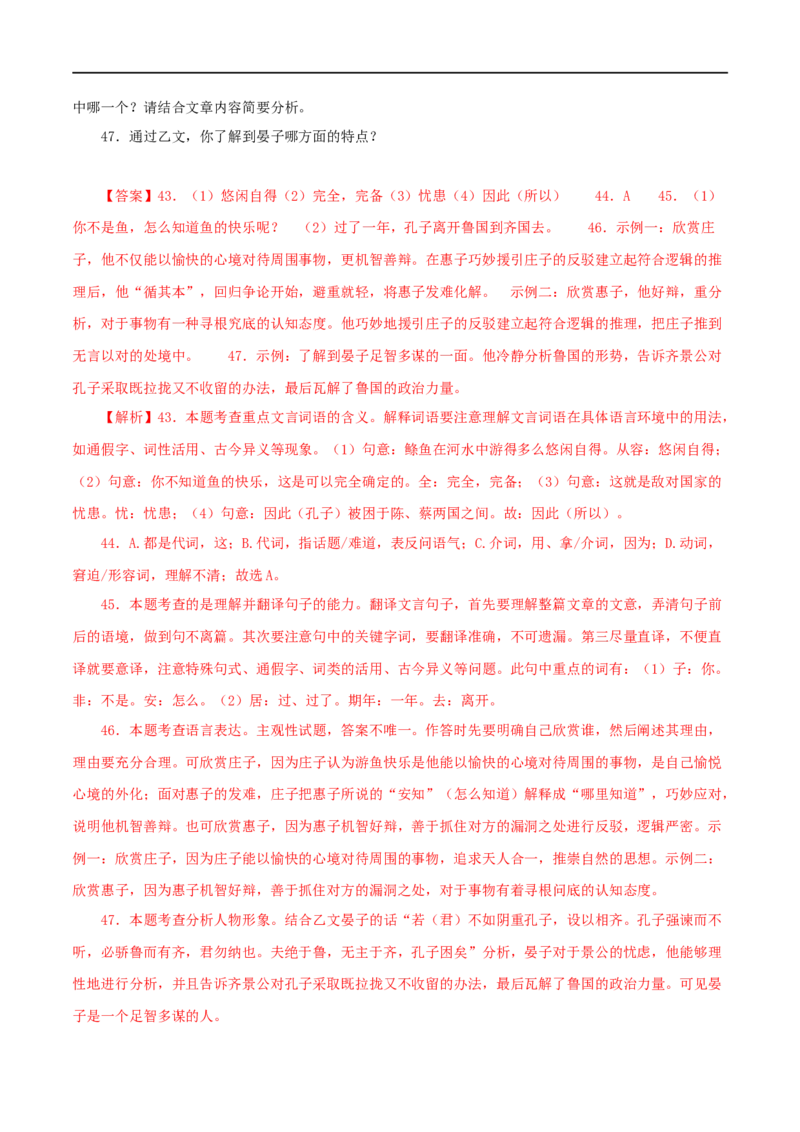 中哪一个？请结合文章内容简要分析。

47.通过乙文，你了解到晏子哪方面的特点？

【答案】43.（1）悠闲自得（2）完全，完备（3）忧患（4）因此（所以） 44.A 45.（1）你不是鱼，怎么知道鱼的快乐呢？ （2）过了一年，孔子离开鲁国到齐国去。 46.示例一：欣赏庄子，他不仅能以愉快的心境对待周围事物，更机智善辩。在惠子巧妙援引庄子的反驳建立起符合逻辑的推理后，他“循其本”，回归争论开始，避重就轻，将惠子发难化解。 示例二：欣赏惠子，他好辩，重分析，对于事物有一种寻根究底的认知态度。他巧妙地援引庄子的反驳建立起符合逻辑的推理，把庄子推到无言以对的处境中。 47.示例：了解到晏子足智多谋的一面。他冷静分析鲁国的形势，告诉齐景公对孔子采取既拉拢又不收留的办法，最后瓦解了鲁国的政治力量。

【解析】43.本题考查重点文言词语的含义。解释词语要注意理解文言词语在具体语言环境中的用法，如通假字、词性活用、古今异义等现象。（1）句意：鲦鱼在河水中游得多么悠闲自得。从容：悠闲自得；（2）句意：你不知道鱼的快乐，这是可以完全确定的。全：完全，完备；（3）句意：这就是敌对国家的忧患。忧：忧患；（4）句意：因此（孔子）被困于陈、蔡两国之间。故：因此（所以）。

44.A.都是代词，这；B.代词，指话题/难道，表反问语气；C.介词，用、拿/介词，因为；D.动词，窘迫/形容词，理解不清；故选A。

45.本题考查的是理解并翻译句子的能力。翻译文言句子，首先要理解整篇文章的文意，弄清句子前后的语境，做到句不离篇。其次要注意句中的关键字词，要翻译准确，不可遗漏。第三尽量直译，不便直译就要意译，注意特殊句式、通假字、词类的活用、古今异义等问题。此句中重点的词有：（1）子：你。非：不是。安：怎么。（2）居：过、过了。期年：一年。去：离开。

46.本题考查语言表达。主观性试题，答案不唯一。作答时先要明确自己欣赏谁，然后阐述其理由，理由要充分合理。可欣赏庄子，因为庄子认为游鱼快乐是他能以愉快的心境对待周围的事物，是自己愉悦心境的外化；面对惠子的发难，庄子把惠子所说的“安知”（怎么知道）解释成“哪里知道”，巧妙应对，说明他机智善辩。也可欣赏惠子，因为惠子机智好辩，善于抓住对方的漏洞之处进行反驳，逻辑严密。示例一：欣赏庄子，因为庄子能以愉快的心境对待周围的事物，追求天人合一，推崇自然的思想。示例二：欣赏惠子，因为惠子机智好辩，善于抓住对方的漏洞之处，对于事物有着寻根问底的认知态度。

47.本题考查分析人物形象。结合乙文晏子的话“若（君）不如阴重孔子，设以相齐。孔子强谏而不听，必骄鲁而有齐，君勿纳也。夫绝于鲁，无主于齐，孔子困矣”分析，晏子对于景公的忧虑，他能够理性地进行分析，并且告诉齐景公对孔子采取既拉拢又不收留的办法，最后瓦解了鲁国的政治力量。可见晏子是一个足智多谋的人。